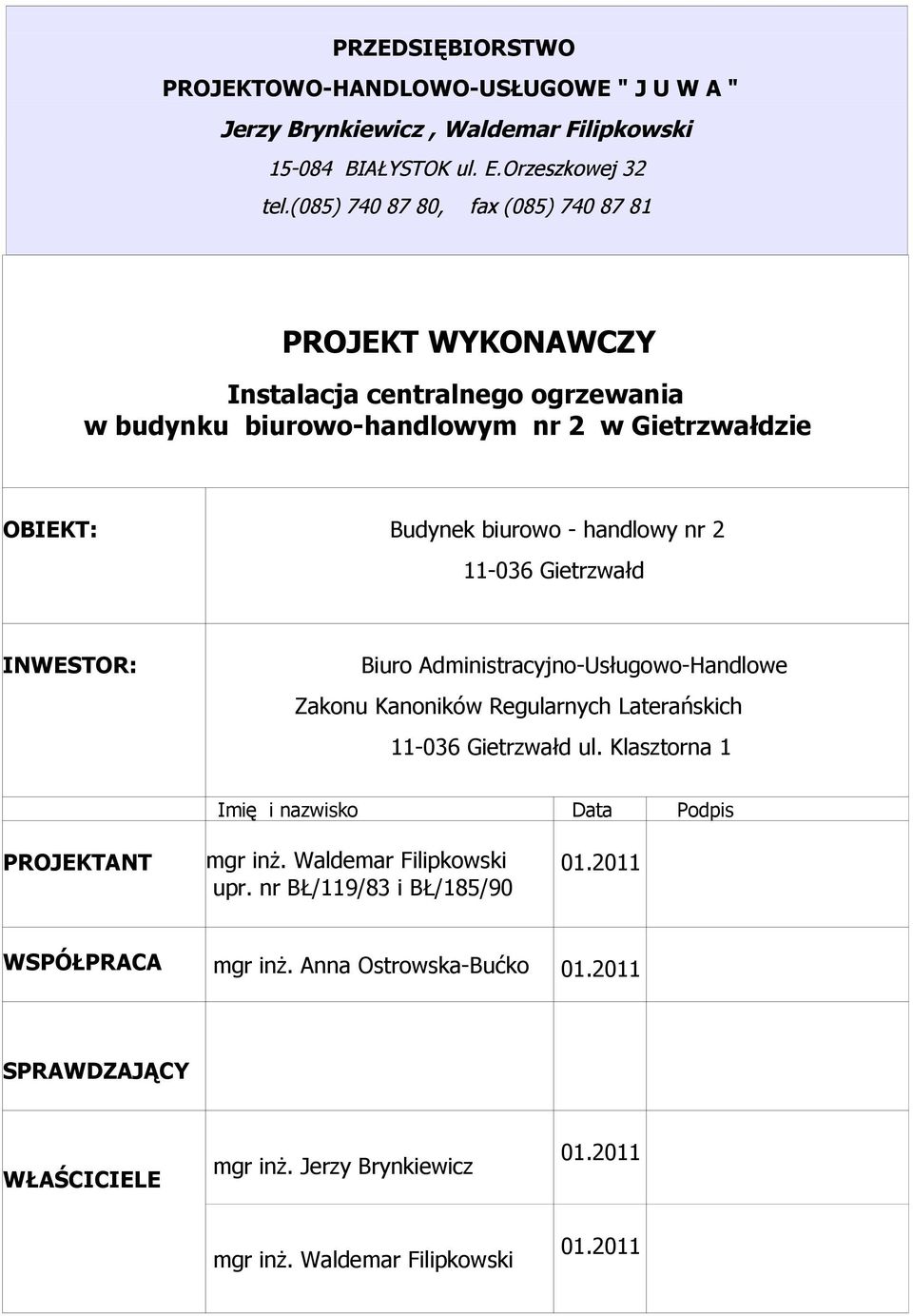 PRZEDSIĘBIORSTWO
PROJEKTOWO-HANDLOWO-USŁUGOWE " J U W A "
Jerzy Brynkiewicz , Waldemar Filipkowski
15-084 BIAŁYSTOK ul. E.Orzeszkowej 32
tel.(085) 740 87 80, fax (085) 740 87 81

PROJEKT WYKONAWCZY
Instalacja centralnego ogrzewania
w budynku biurowo-handlowym nr 2 w Gietrzwałdzie

OBIEKT: Budynek biurowo - handlowy nr 2
11-036 Gietrzwałd

INWESTOR: Biuro Administracyjno-Usługowo-Handlowe
Zakonu Kanoników Regularnych Laterańskich
11-036 Gietrzwałd ul. Klasztorna 1

| | Imię i nazwisko | Data | Podpis |
|---|---|---|---|
| PROJEKTANT | mgr inż. Waldemar Filipkowski upr. nr BŁ/119/83 i BŁ/185/90 | 01.2011 | |
| WSPÓŁPRACA | mgr inż. Anna Ostrowska-Bućko | 01.2011 | |
| SPRAWDZAJĄCY | | | |
| WŁAŚCICIELE | mgr inż. Jerzy Brynkiewicz | 01.2011 | |
| | mgr inż. Waldemar Filipkowski | 01.2011 | |